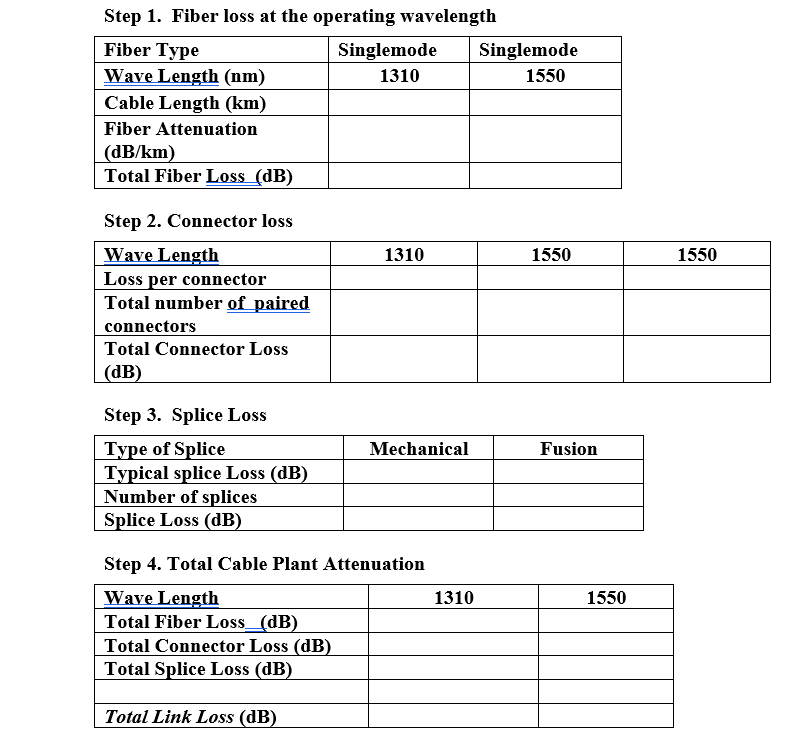 Step 1. Fiber loss at the operating wavelength

| Fiber Type | Singlemode | Singlemode |
|---|---|---|
| Wave Length (nm) | 1310 | 1550 |
| Cable Length (km) | | |
| Fiber Attenuation (dB/km) | | |
| Total Fiber Loss (dB) | | |

Step 2. Connector loss

| Wave Length | 1310 | 1550 | 1550 |
|---|---|---|---|
| Loss per connector | | | |
| Total number of paired connectors | | | |
| Total Connector Loss (dB) | | | |

Step 3. Splice Loss

| Type of Splice | Mechanical | Fusion |
|---|---|---|
| Typical splice Loss (dB) | | |
| Number of splices | | |
| Splice Loss (dB) | | |

Step 4. Total Cable Plant Attenuation

| Wave Length | 1310 | 1550 |
|---|---|---|
| Total Fiber Loss (dB) | | |
| Total Connector Loss (dB) | | |
| Total Splice Loss (dB) | | |
| | | |
| Total Link Loss (dB) | | |